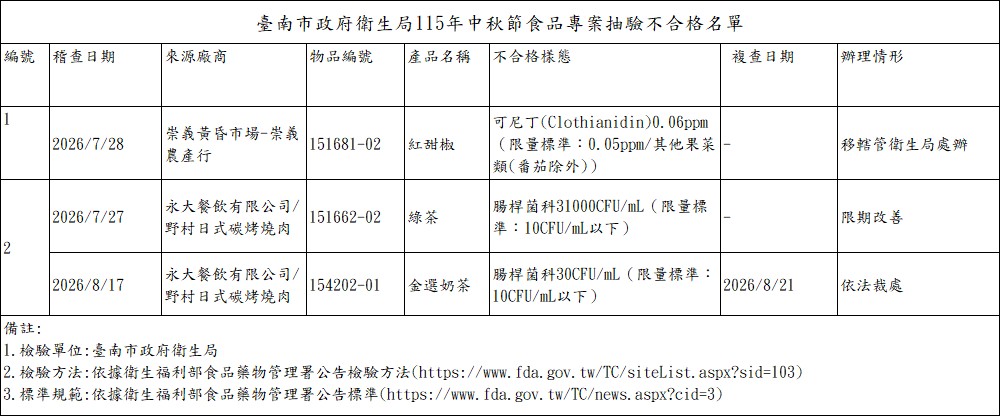 臺南市政府衛生局115年中秋節食品專案抽驗不合格名單

| 編號 | 稽查日期 | 來源廠商 | 物品編號 | 產品名稱 | 不合格樣態 | 複查日期 | 辦理情形 |
|---|---|---|---|---|---|---|---|
| 1 | 2026/7/28 | 崇義黃昏市場-崇義農產行 | 151681-02 | 紅甜椒 | 可尼丁(Clothianidin)0.06ppm（限量標準：0.05ppm/其他果菜類(番茄除外)） | - | 移轄管衛生局處辦 |
| 2 | 2026/7/27 | 永大餐飲有限公司/野村日式碳烤燒肉 | 151662-02 | 綠茶 | 腸桿菌科31000CFU/mL（限量標準：10CFU/mL以下） | - | 限期改善 |
|  | 2026/8/17 | 永大餐飲有限公司/野村日式碳烤燒肉 | 154202-01 | 金選奶茶 | 腸桿菌科30CFU/mL（限量標準：10CFU/mL以下） | 2026/8/21 | 依法裁處 |

備註:
1.檢驗單位:臺南市政府衛生局
2.檢驗方法:依據衛生福利部食品藥物管理署公告檢驗方法(https://www.fda.gov.tw/TC/siteList.aspx?sid=103)
3.標準規範:依據衛生福利部食品藥物管理署公告標準(https://www.fda.gov.tw/TC/news.aspx?cid=3)